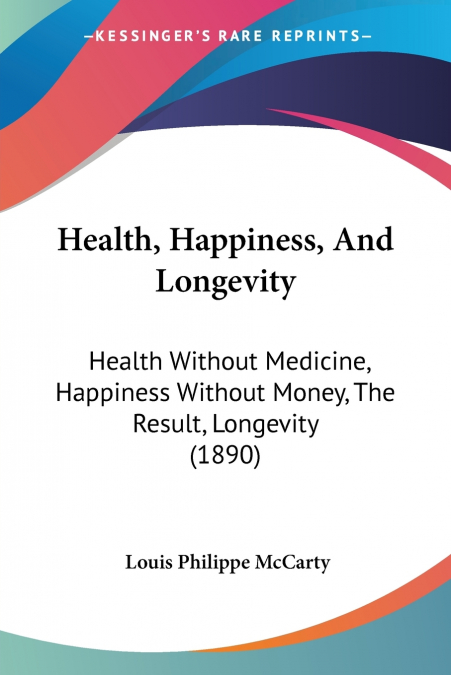 —KESSINGER'S RARE REPRINTS—

Health, Happiness, And Longevity

Health Without Medicine, Happiness Without Money, The Result, Longevity (1890)

Louis Philippe McCarty